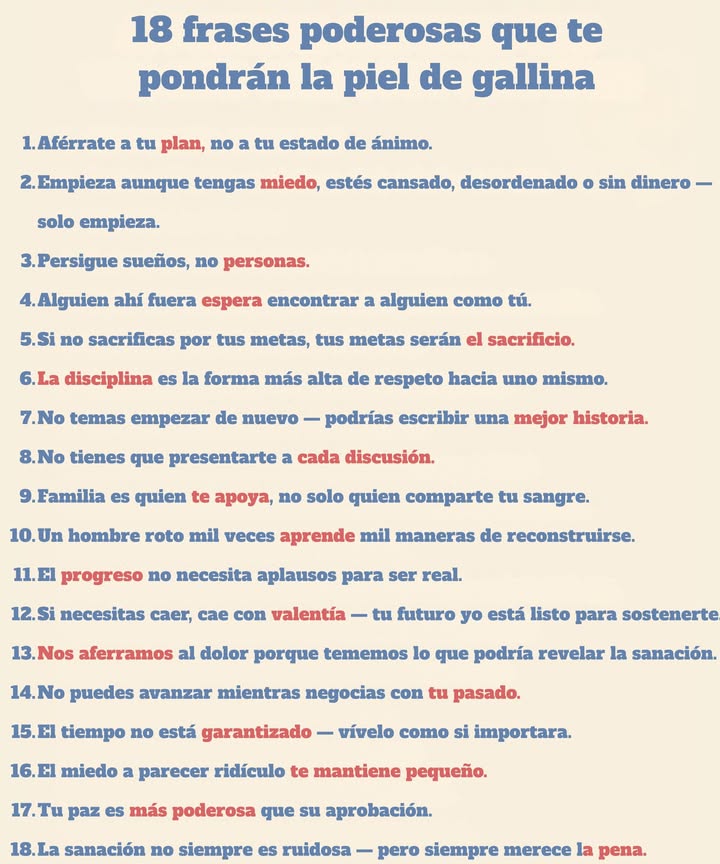 18 frases poderosas que te pondrán la piel de gallina

1. Aférrate a tu plan, no a tu estado de ánimo.

2. Empieza aunque tengas miedo, estés cansado, desordenado o sin dinero — solo empieza.

3. Persigue sueños, no personas.

4. Alguien ahí fuera espera encontrar a alguien como tú.

5. Si no sacrificas por tus metas, tus metas serán el sacrificio.

6. La disciplina es la forma más alta de respeto hacia uno mismo.

7. No temas empezar de nuevo — podrías escribir una mejor historia.

8. No tienes que presentarte a cada discusión.

9. Familia es quien te apoya, no solo quien comparte tu sangre.

10. Un hombre roto mil veces aprende mil maneras de reconstruirse.

11. El progreso no necesita aplausos para ser real.

12. Si necesitas caer, cae con valentía — tu futuro yo está listo para sostenerte.

13. Nos aferramos al dolor porque tememos lo que podría revelar la sanación.

14. No puedes avanzar mientras negocias con tu pasado.

15. El tiempo no está garantizado — vívelo como si importara.

16. El miedo a parecer ridículo te mantiene pequeño.

17. Tu paz es más poderosa que su aprobación.

18. La sanación no siempre es ruidosa — pero siempre merece la pena.